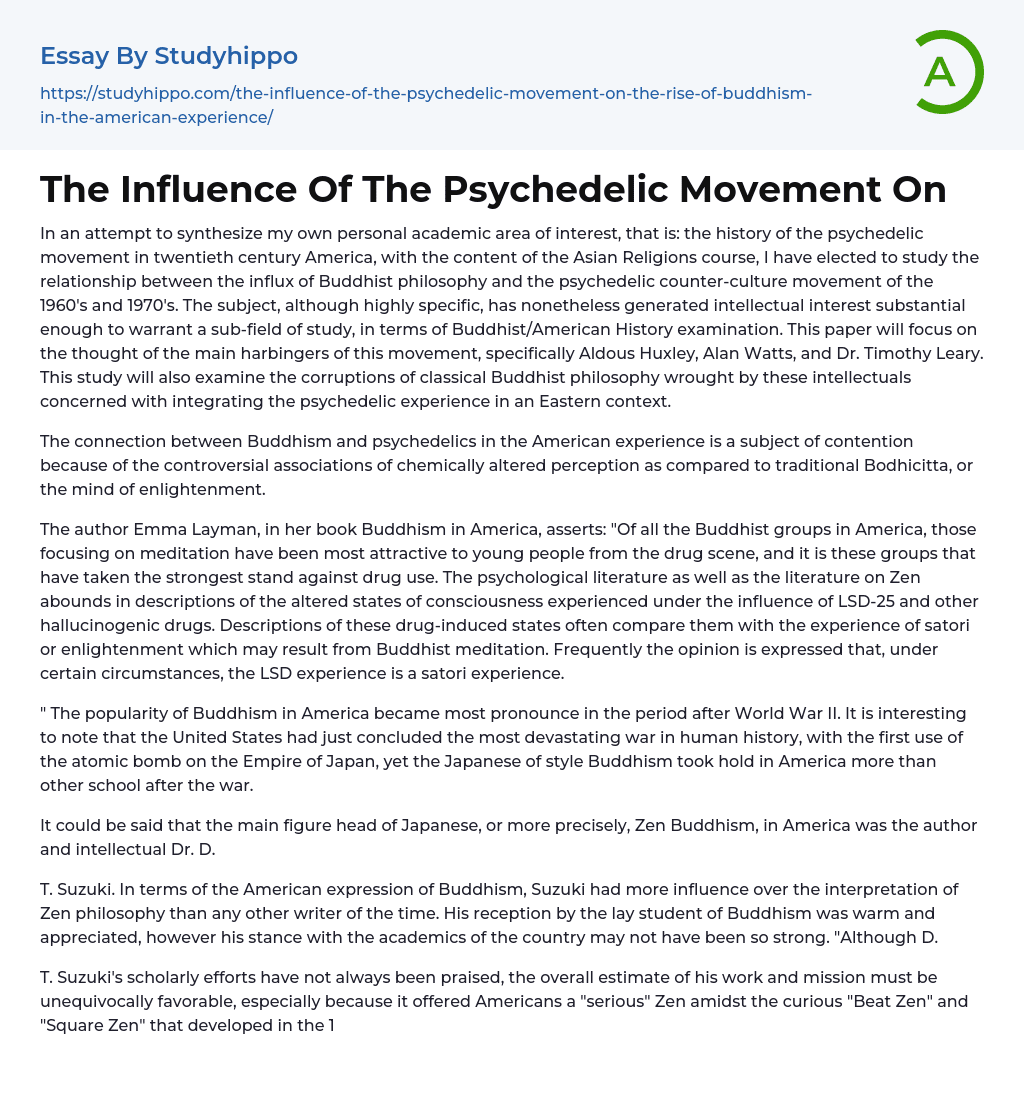 Essay By Studyhippo

https://studyhippo.com/the-influence-of-the-psychedelic-movement-on-the-rise-of-buddhism-in-the-american-experience/

A

The Influence Of The Psychedelic Movement On

In an attempt to synthesize my own personal academic area of interest, that is: the history of the psychedelic movement in twentieth century America, with the content of the Asian Religions course, I have elected to study the relationship between the influx of Buddhist philosophy and the psychedelic counter-culture movement of the 1960's and 1970's. The subject, although highly specific, has nonetheless generated intellectual interest substantial enough to warrant a sub-field of study, in terms of Buddhist/American History examination. This paper will focus on the thought of the main harbingers of this movement, specifically Aldous Huxley, Alan Watts, and Dr. Timothy Leary. This study will also examine the corruptions of classical Buddhist philosophy wrought by these intellectuals concerned with integrating the psychedelic experience in an Eastern context.

The connection between Buddhism and psychedelics in the American experience is a subject of contention because of the controversial associations of chemically altered perception as compared to traditional Bodhicitta, or the mind of enlightenment.

The author Emma Layman, in her book Buddhism in America, asserts: "Of all the Buddhist groups in America, those focusing on meditation have been most attractive to young people from the drug scene, and it is these groups that have taken the strongest stand against drug use. The psychological literature as well as the literature on Zen abounds in descriptions of the altered states of consciousness experienced under the influence of LSD-25 and other hallucinogenic drugs. Descriptions of these drug-induced states often compare them with the experience of satori or enlightenment which may result from Buddhist meditation. Frequently the opinion is expressed that, under certain circumstances, the LSD experience is a satori experience.

" The popularity of Buddhism in America became most pronounce in the period after World War II. It is interesting to note that the United States had just concluded the most devastating war in human history, with the first use of the atomic bomb on the Empire of Japan, yet the Japanese of style Buddhism took hold in America more than other school after the war.

It could be said that the main figure head of Japanese, or more precisely, Zen Buddhism, in America was the author and intellectual Dr. D.

T. Suzuki. In terms of the American expression of Buddhism, Suzuki had more influence over the interpretation of Zen philosophy than any other writer of the time. His reception by the lay student of Buddhism was warm and appreciated, however his stance with the academics of the country may not have been so strong. "Although D.

T. Suzuki's scholarly efforts have not always been praised, the overall estimate of his work and mission must be unequivocally favorable, especially because it offered Americans a "serious" Zen amidst the curious "Beat Zen" and "Square Zen" that developed in the 1